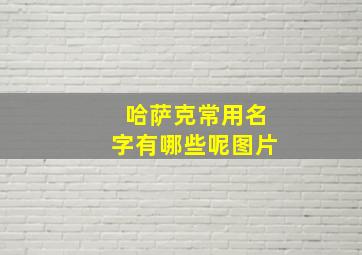 哈萨克常用名字有哪些呢图片